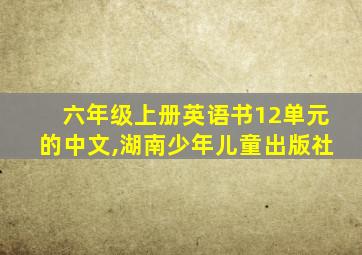 六年级上册英语书12单元的中文,湖南少年儿童出版社